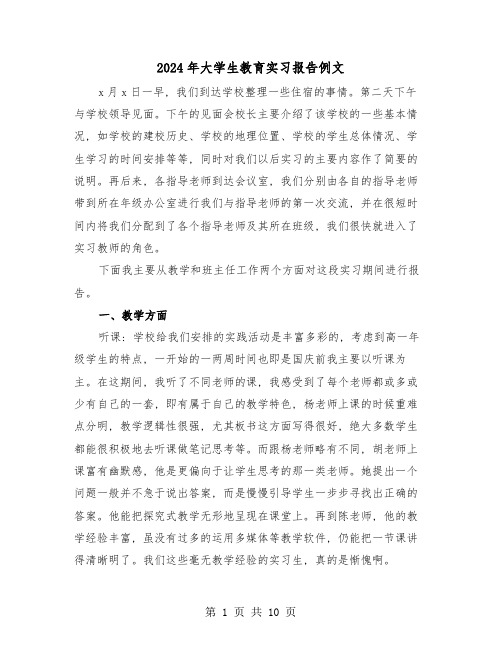 2024年大学生教育实习报告例文

x月x日一早，我们到达学校整理一些住宿的事情。第二天下午与学校领导见面。下午的见面会校长主要介绍了该学校的一些基本情况，如学校的建校历史、学校的地理位置、学校的学生总体情况、学生学习的时间安排等等，同时对我们以后实习的主要内容作了简要的说明。再后来，各指导老师到达会议室，我们分别由各自的指导老师带到所在年级办公室进行我们与指导老师的第一次交流，并在很短时间内将我们分配到了各个指导老师及其所在班级，我们很快就进入了实习教师的角色。

下面我主要从教学和班主任工作两个方面对这段实习期间进行报告。

一、教学方面

听课：学校给我们安排的实践活动是丰富多彩的，考虑到高一年级学生的特点，一开始的一两周时间也即是国庆前我主要以听课为主。在这期间，我听了不同老师的课，我感受到了每个老师都或多或少有自己的一套，即有属于自己的教学特色，杨老师上课的时候重难点分明，教学逻辑性很强，尤其板书这方面写得很好，绝大多数学生都能很积极地去听课做笔记思考等。而跟杨老师略有不同，胡老师上课富有幽默感，他是更偏向于让学生思考的那一类老师。她提出一个问题一般并不急于说出答案，而是慢慢引导学生一步步寻找出正确的答案。他能把探究式教学无形地呈现在课堂上。再到陈老师，他的教学经验丰富，虽没有过多的运用多媒体等教学软件，仍能把一节课讲得清晰明了。我们这些毫无教学经验的实习生，真的是惭愧啊。

第 1 页 共 10 页